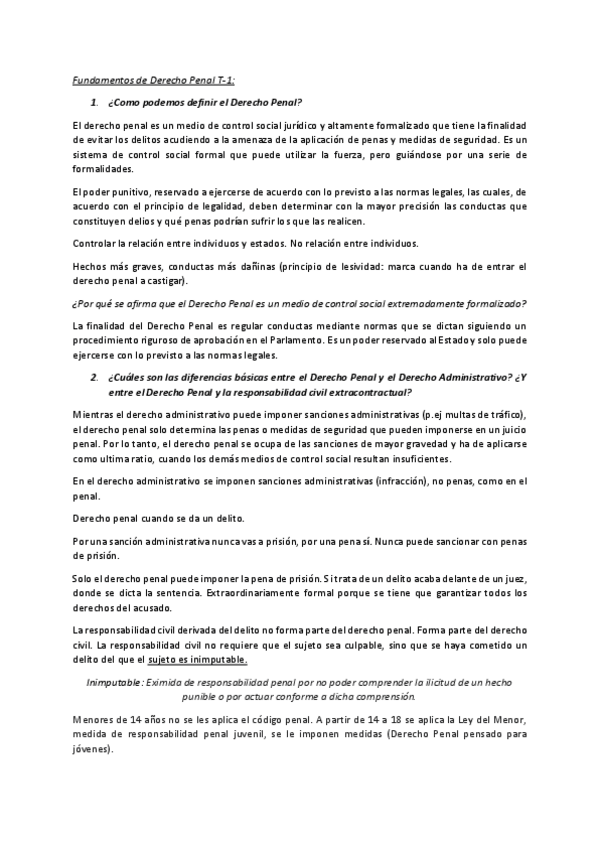 Fundamentos de Derecho Penal T-1:

1. ¿Como podemos definir el Derecho Penal?

El derecho penal es un medio de control social jurídico y altamente formalizado que tiene la finalidad de evitar los delitos acudiendo a la amenaza de la aplicación de penas y medidas de seguridad. Es un sistema de control social formal que puede utilizar la fuerza, pero guiándose por una serie de formalidades.

El poder punitivo, reservado a ejercerse de acuerdo con lo previsto a las normas legales, las cuales, de acuerdo con el principio de legalidad, deben determinar con la mayor precisión las conductas que constituyen delios y qué penas podrían sufrir los que las realicen.

Controlar la relación entre individuos y estados. No relación entre individuos.

Hechos más graves, conductas más dañinas (principio de lesividad: marca cuando ha de entrar el derecho penal a castigar).

¿Por qué se afirma que el Derecho Penal es un medio de control social extremadamente formalizado?

La finalidad del Derecho Penal es regular conductas mediante normas que se dictan siguiendo un procedimiento riguroso de aprobación en el Parlamento. Es un poder reservado al Estado y solo puede ejercerse con lo previsto a las normas legales.

2. ¿Cuáles son las diferencias básicas entre el Derecho Penal y el Derecho Administrativo? ¿Y entre el Derecho Penal y la responsabilidad civil extracontractual?

Mientras el derecho administrativo puede imponer sanciones administrativas (p.ej multas de tráfico), el derecho penal solo determina las penas o medidas de seguridad que pueden imponerse en un juicio penal. Por lo tanto, el derecho penal se ocupa de las sanciones de mayor gravedad y ha de aplicarse como ultima ratio, cuando los demás medios de control social resultan insuficientes.

En el derecho administrativo se imponen sanciones administrativas (infracción), no penas, como en el penal.

Derecho penal cuando se da un delito.

Por una sanción administrativa nunca vas a prisión, por una pena sí. Nunca puede sancionar con penas de prisión.

Solo el derecho penal puede imponer la pena de prisión. Si trata de un delito acaba delante de un juez, donde se dicta la sentencia. Extraordinariamente formal porque se tiene que garantizar todos los derechos del acusado.

La responsabilidad civil derivada del delito no forma parte del derecho penal. Forma parte del derecho civil. La responsabilidad civil no requiere que el sujeto sea culpable, sino que se haya cometido un delito del que el sujeto es inimputable.

Inimputable: Eximida de responsabilidad penal por no poder comprender la ilicitud de un hecho punible o por actuar conforme a dicha comprensión.

Menores de 14 años no se les aplica el código penal. A partir de 14 a 18 se aplica la Ley del Menor, medida de responsabilidad penal juvenil, se le imponen medidas (Derecho Penal pensado para jóvenes).